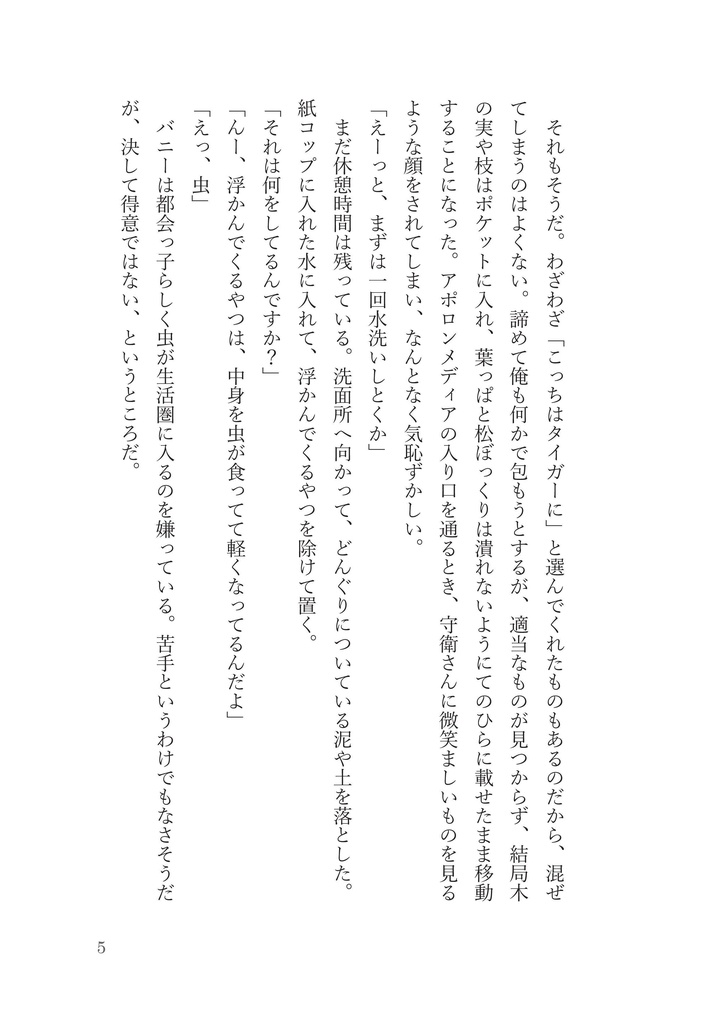 それもそうだ。わざわざ「こっちはタイガーに」と選んでくれたものもあるのだから、混ぜてしまうのはよくない。諦めて俺も何かで包もうとするが、適当なものが見つからず、結局木の実や枝はポケットに入れ、葉っぱと松ぼっくりは潰れないようにてのひらに載せたまま移動することになった。アポロンメディアの入り口を通るとき、守衛さんに微笑ましいものを見るような顔をされてしまい、なんとなく気恥ずかしい。

「えーっと、まずは一回水洗いしとくか」

まだ休憩時間は残っている。洗面所へ向かって、どんぐりについている泥や土を落とした。紙コップに入れた水に入れて、浮かんでくるやつを除けて置く。

「それは何をしてるんですか？」

「んー、浮かんでくるやつは、中身を虫が食ってて軽くなってるんだよ」

「えっ、虫」

バニーは都会っ子らしく虫が生活圏に入るのを嫌っている。苦手というわけでもなさそうだが、決して得意ではない、というところだ。

5